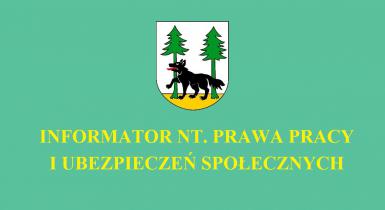 INFORMATOR NT. PRAWA PRACY
I UBEZPIECZEŃ SPOŁECZNYCH